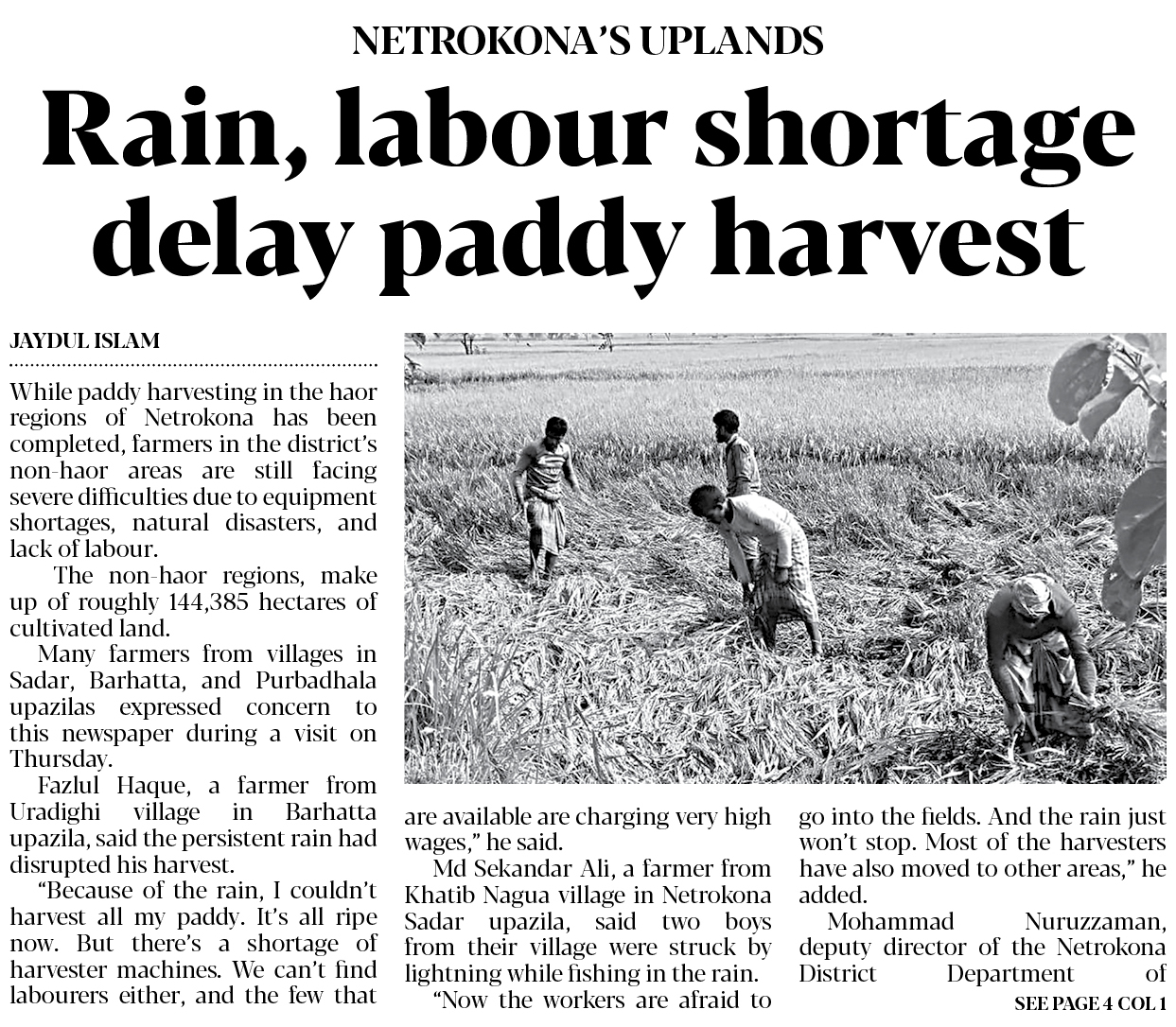 NETROKONA'S UPLANDS

Rain, labour shortage delay paddy harvest

JAYDUL ISLAM

While paddy harvesting in the haor regions of Netrokona has been completed, farmers in the district's non-haor areas are still facing severe difficulties due to equipment shortages, natural disasters, and lack of labour.

The non-haor regions, make up of roughly 144,385 hectares of cultivated land.

Many farmers from villages in Sadar, Barhatta, and Purbadhala upazilas expressed concern to this newspaper during a visit on Thursday.

Fazlul Haque, a farmer from Uradighi village in Barhatta upazila, said the persistent rain had disrupted his harvest.

"Because of the rain, I couldn't harvest all my paddy. It's all ripe now. But there's a shortage of harvester machines. We can't find labourers either, and the few that are available are charging very high wages," he said.

Md Sekandar Ali, a farmer from Khatib Nagua village in Netrokona Sadar upazila, said two boys from their village were struck by lightning while fishing in the rain.

"Now the workers are afraid to go into the fields. And the rain just won't stop. Most of the harvesters have also moved to other areas," he added.

Mohammad Nuruzzaman, deputy director of the Netrokona District Department of

SEE PAGE 4 COL 1